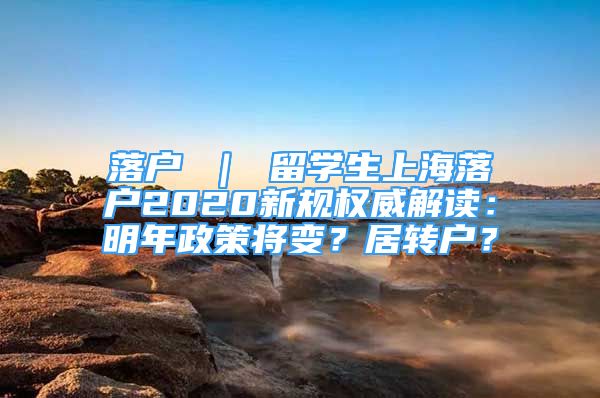 落户 ｜ 留学生上海落户2020新规权威解读：明年政策将变？居转户？